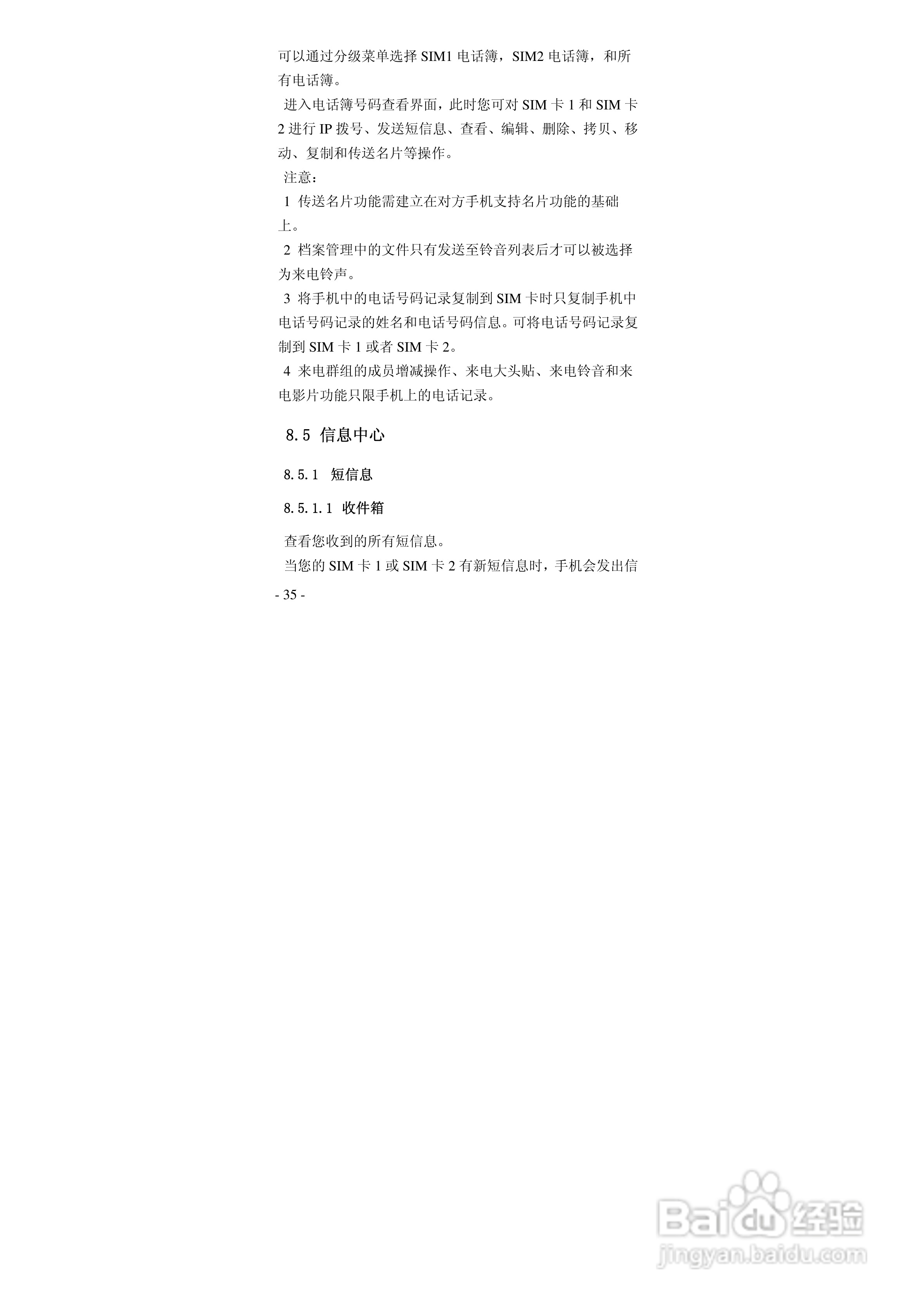 可以通过分级菜单选择SIM1电话簿，SIM2电话簿，和所有电话簿。

进入电话簿号码查看界面，此时您可对SIM卡1和SIM卡2进行IP拨号、发送短信息、查看、编辑、删除、拷贝、移动、复制和传送名片等操作。

注意：

1 传送名片功能需建立在对方手机支持名片功能的基础上。

2 档案管理中的文件只有发送至铃音列表后才可以被选择为来电铃声。

3 将手机中的电话号码记录复制到SIM卡时只复制手机中电话号码记录的姓名和电话号码信息。可将电话号码记录复制到SIM卡1或者SIM卡2。

4 来电群组的成员增减操作、来电大头贴、来电铃音和来电影片功能只限手机上的电话记录。

8.5 信息中心

8.5.1 短信息

8.5.1.1 收件箱

查看您收到的所有短信息。

当您的SIM卡1或SIM卡2有新短信息时，手机会发出信

- 35 -

Baidu经验
jingyan.baidu.com